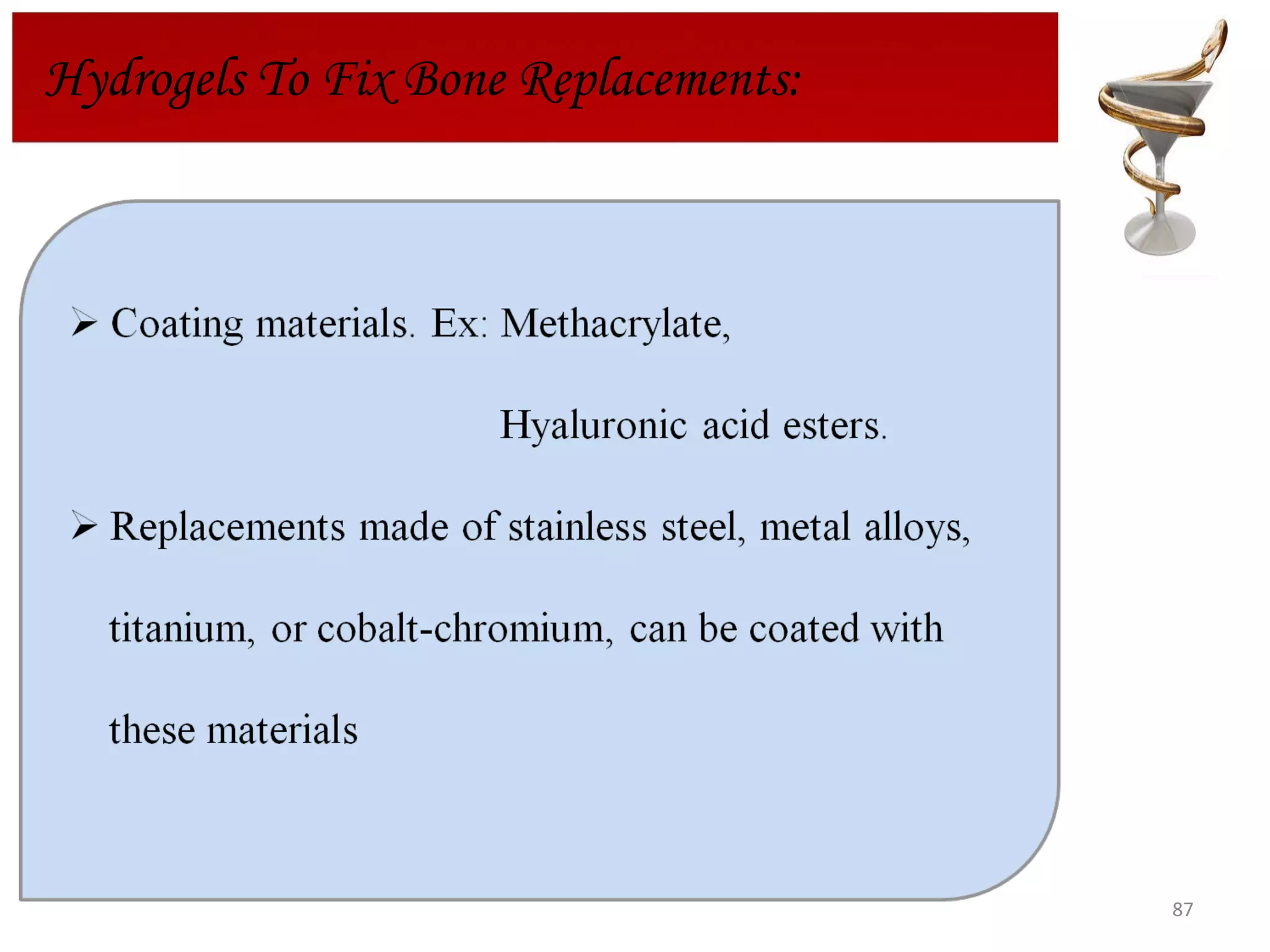 Hydrogels To Fix Bone Replacements:

➢ Coating materials. Ex: Methacrylate,

Hyaluronic acid esters.

➢ Replacements made of stainless steel, metal alloys, titanium, or cobalt-chromium, can be coated with these materials

87